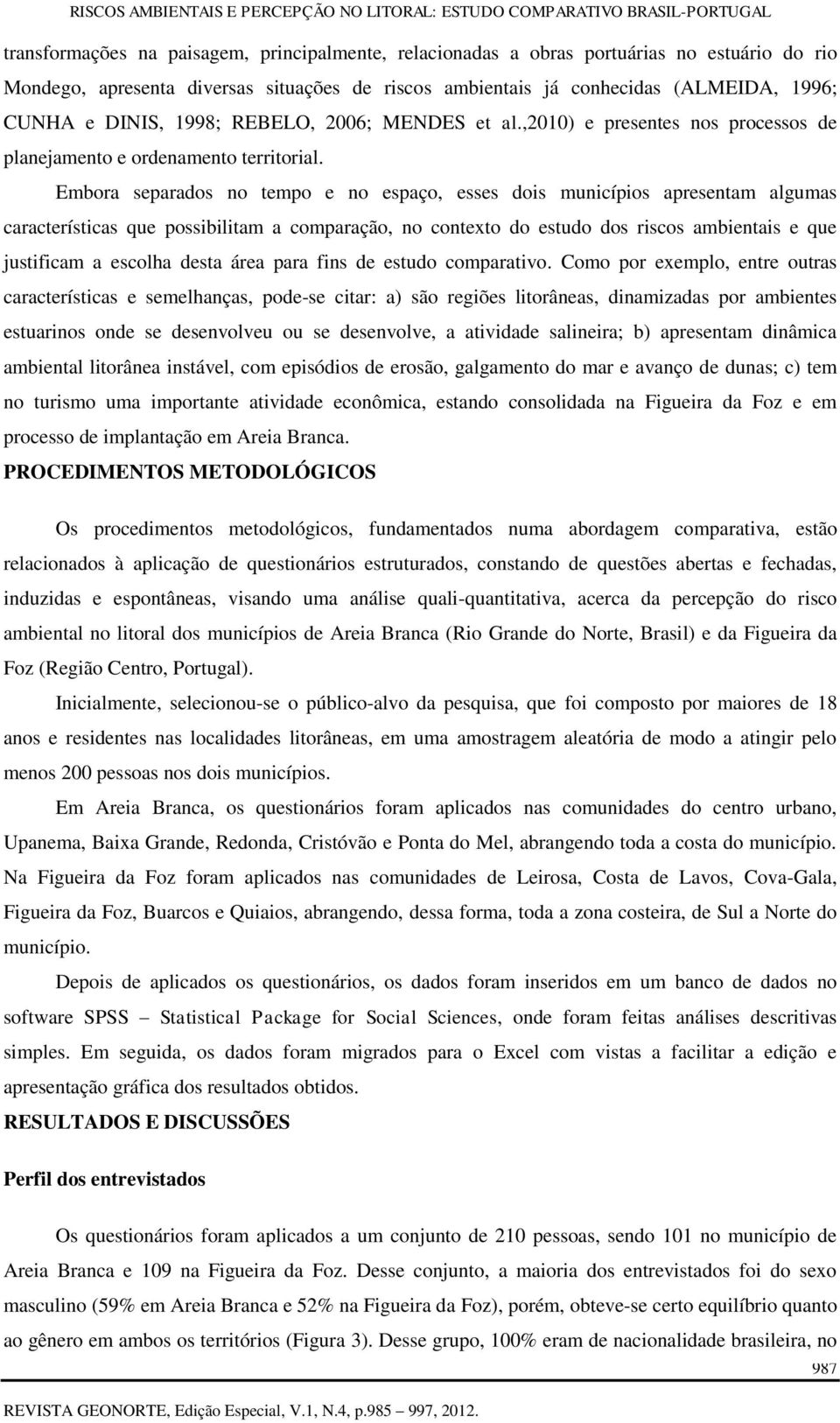 RISCOS AMBIENTAIS E PERCEPÇÃO NO LITORAL: ESTUDO COMPARATIVO BRASIL-PORTUGAL

transformações na paisagem, principalmente, relacionadas a obras portuárias no estuário do rio Mondego, apresenta diversas situações de riscos ambientais já conhecidas (ALMEIDA, 1996; CUNHA e DINIS, 1998; REBELO, 2006; MENDES et al.,2010) e presentes nos processos de planejamento e ordenamento territorial.

Embora separados no tempo e no espaço, esses dois municípios apresentam algumas características que possibilitam a comparação, no contexto do estudo dos riscos ambientais e que justificam a escolha desta área para fins de estudo comparativo. Como por exemplo, entre outras características e semelhanças, pode-se citar: a) são regiões litorâneas, dinamizadas por ambientes estuarinos onde se desenvolveu ou se desenvolve, a atividade salineira; b) apresentam dinâmica ambiental litorânea instável, com episódios de erosão, galgamento do mar e avanço de dunas; c) tem no turismo uma importante atividade econômica, estando consolidada na Figueira da Foz e em processo de implantação em Areia Branca.

PROCEDIMENTOS METODOLÓGICOS

Os procedimentos metodológicos, fundamentados numa abordagem comparativa, estão relacionados à aplicação de questionários estruturados, constando de questões abertas e fechadas, induzidas e espontâneas, visando uma análise quali-quantitativa, acerca da percepção do risco ambiental no litoral dos municípios de Areia Branca (Rio Grande do Norte, Brasil) e da Figueira da Foz (Região Centro, Portugal).

Inicialmente, selecionou-se o público-alvo da pesquisa, que foi composto por maiores de 18 anos e residentes nas localidades litorâneas, em uma amostragem aleatória de modo a atingir pelo menos 200 pessoas nos dois municípios.

Em Areia Branca, os questionários foram aplicados nas comunidades do centro urbano, Upanema, Baixa Grande, Redonda, Cristóvão e Ponta do Mel, abrangendo toda a costa do município. Na Figueira da Foz foram aplicados nas comunidades de Leirosa, Costa de Lavos, Cova-Gala, Figueira da Foz, Buarcos e Quiaios, abrangendo, dessa forma, toda a zona costeira, de Sul a Norte do município.

Depois de aplicados os questionários, os dados foram inseridos em um banco de dados no software SPSS – Statistical Package for Social Sciences, onde foram feitas análises descritivas simples. Em seguida, os dados foram migrados para o Excel com vistas a facilitar a edição e apresentação gráfica dos resultados obtidos.

RESULTADOS E DISCUSSÕES

Perfil dos entrevistados

Os questionários foram aplicados a um conjunto de 210 pessoas, sendo 101 no município de Areia Branca e 109 na Figueira da Foz. Desse conjunto, a maioria dos entrevistados foi do sexo masculino (59% em Areia Branca e 52% na Figueira da Foz), porém, obteve-se certo equilíbrio quanto ao gênero em ambos os territórios (Figura 3). Desse grupo, 100% eram de nacionalidade brasileira, no

987

REVISTA GEONORTE, Edição Especial, V.1, N.4, p.985 – 997, 2012.